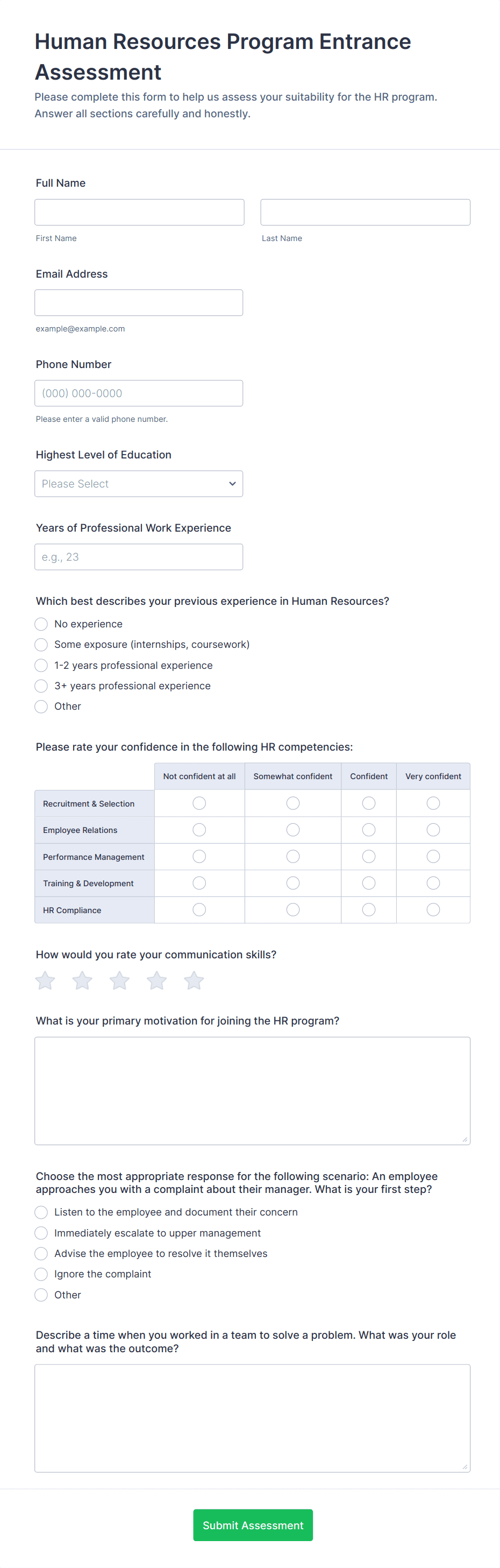 Human Resources Program Entrance Assessment

Please complete this form to help us assess your suitability for the HR program. Answer all sections carefully and honestly.

Full Name

First Name

Last Name

Email Address

example@example.com

Phone Number

(000) 000-0000

Please enter a valid phone number.

Highest Level of Education

Please Select

Years of Professional Work Experience

e.g., 23

Which best describes your previous experience in Human Resources?

No experience

Some exposure (internships, coursework)

1-2 years professional experience

3+ years professional experience

Other

Please rate your confidence in the following HR competencies:

| | Not confident at all | Somewhat confident | Confident | Very confident |
|---|---|---|---|---|
| Recruitment & Selection | | | | |
| Employee Relations | | | | |
| Performance Management | | | | |
| Training & Development | | | | |
| HR Compliance | | | | |

How would you rate your communication skills?

What is your primary motivation for joining the HR program?

Choose the most appropriate response for the following scenario: An employee approaches you with a complaint about their manager. What is your first step?

Listen to the employee and document their concern

Immediately escalate to upper management

Advise the employee to resolve it themselves

Ignore the complaint

Other

Describe a time when you worked in a team to solve a problem. What was your role and what was the outcome?

Submit Assessment